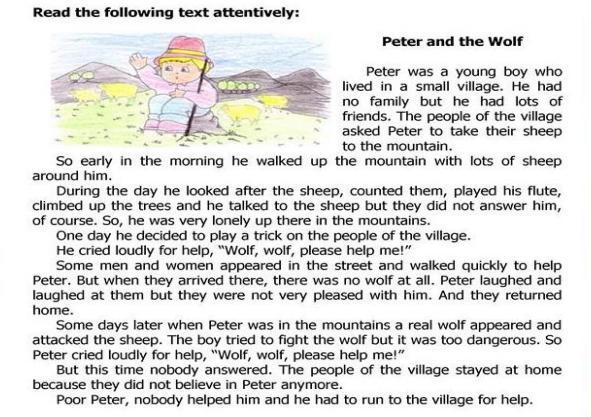 Read the following text attentively:

Peter and the Wolf

Peter was a young boy who lived in a small village. He had no family but he had lots of friends. The people of the village asked Peter to take their sheep to the mountain.

So early in the morning he walked up the mountain with lots of sheep around him.

During the day he looked after the sheep, counted them, played his flute, climbed up the trees and he talked to the sheep but they did not answer him, of course. So, he was very lonely up there in the mountains.

One day he decided to play a trick on the people of the village.

He cried loudly for help, "Wolf, wolf, please help me!"

Some men and women appeared in the street and walked quickly to help Peter. But when they arrived there, there was no wolf at all. Peter laughed and laughed at them but they were not very pleased with him. And they returned home.

Some days later when Peter was in the mountains a real wolf appeared and attacked the sheep. The boy tried to fight the wolf but it was too dangerous. So Peter cried loudly for help, "Wolf, wolf, please help me!"

But this time nobody answered. The people of the village stayed at home because they did not believe in Peter anymore.

Poor Peter, nobody helped him and he had to run to the village for help.